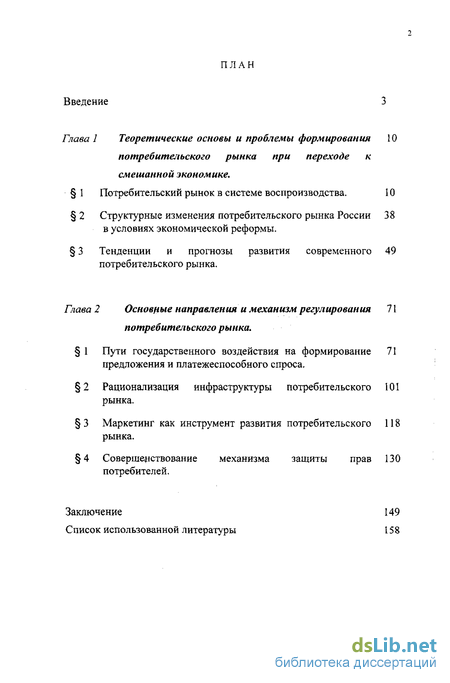 2

ПЛАН

Введение 3

Глава 1 Теоретические основы и проблемы формирования потребительского рынка при переходе к смешанной экономике. 10

§ 1 Потребительский рынок в системе воспроизводства. 10

§ 2 Структурные изменения потребительского рынка России в условиях экономической реформы. 38

§ 3 Тенденции и прогнозы развития современного потребительского рынка. 49

Глава 2 Основные направления и механизм регулирования потребительского рынка. 71

§ 1 Пути государственного воздействия на формирование предложения и платежеспособного спроса. 71

§ 2 Рационализация инфраструктуры потребительского рынка. 101

§ 3 Маркетинг как инструмент развития потребительского рынка. 118

§ 4 Совершенствование механизма защиты прав потребителей. 130

Заключение 149

Список использованной литературы 158

dsLib.net
библиотека диссертаций